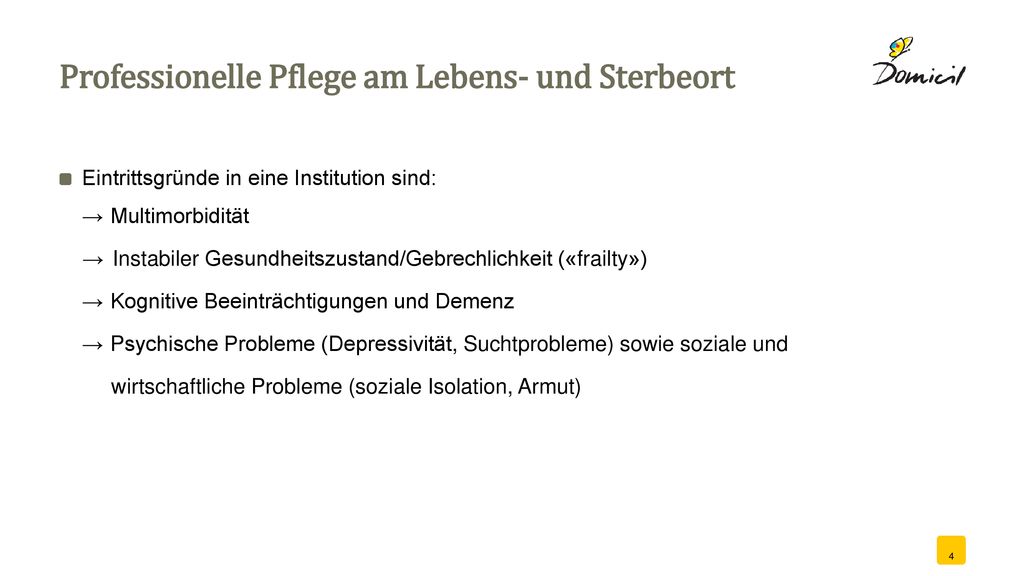 Professionelle Pflege am Lebens- und Sterbeort

Domicil

Eintrittsgründe in eine Institution sind:

→ Multimorbidität

→ Instabiler Gesundheitszustand/Gebrechlichkeit («frailty»)

→ Kognitive Beeinträchtigungen und Demenz

→ Psychische Probleme (Depressivität, Suchtprobleme) sowie soziale und wirtschaftliche Probleme (soziale Isolation, Armut)

4